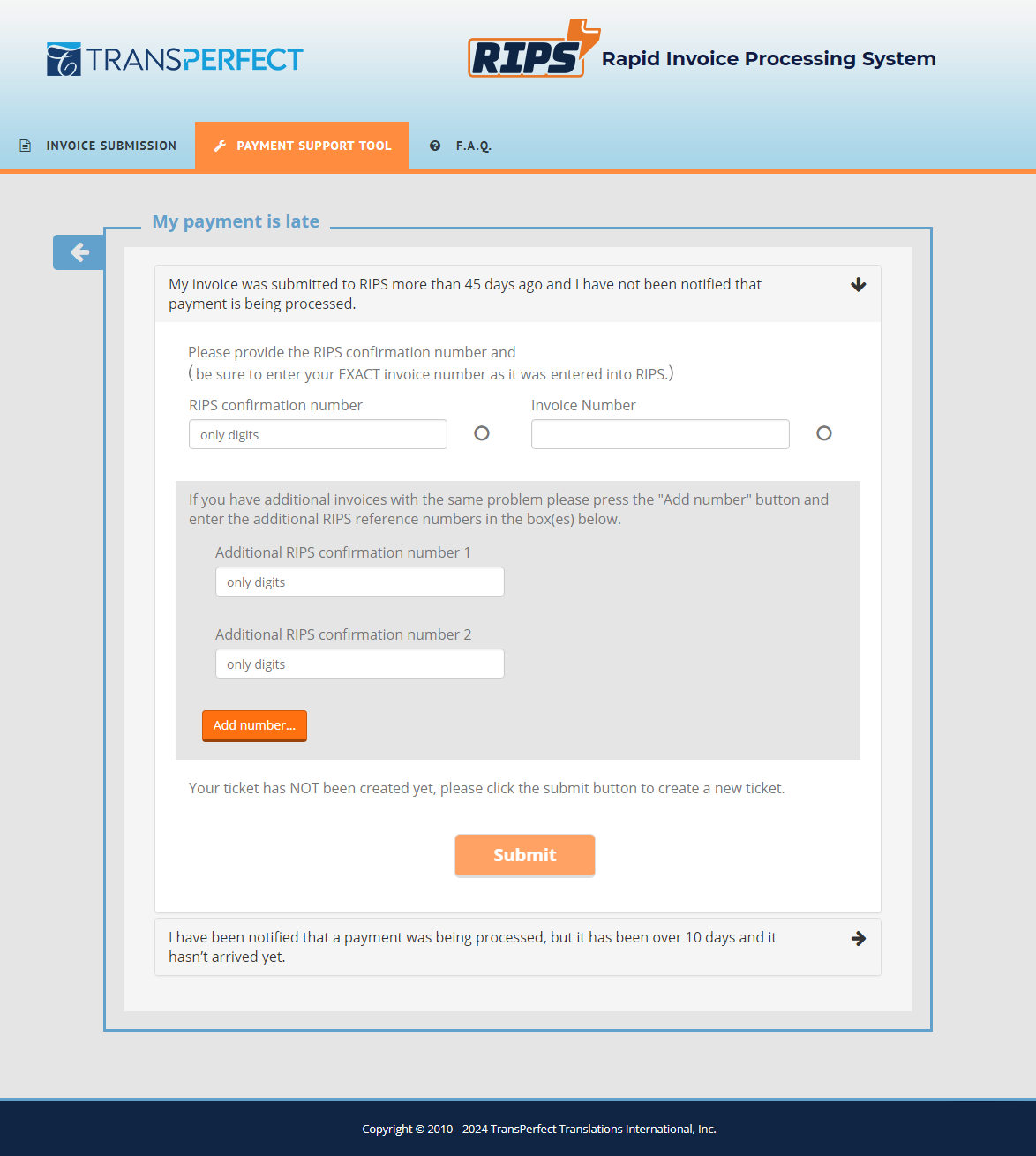 TRANSPERFECT

RIPS Rapid Invoice Processing System

INVOICE SUBMISSION PAYMENT SUPPORT TOOL F.A.Q.

My payment is late

My invoice was submitted to RIPS more than 45 days ago and I have not been notified that payment is being processed.

Please provide the RIPS confirmation number and
(be sure to enter your EXACT invoice number as it was entered into RIPS.)

RIPS confirmation number
only digits

Invoice Number

If you have additional invoices with the same problem please press the "Add number" button and enter the additional RIPS reference numbers in the box(es) below.

Additional RIPS confirmation number 1
only digits

Additional RIPS confirmation number 2
only digits

Add number...

Your ticket has NOT been created yet, please click the submit button to create a new ticket.

Submit

I have been notified that a payment was being processed, but it has been over 10 days and it hasn't arrived yet.

Copyright © 2010 - 2024 TransPerfect Translations International, Inc.